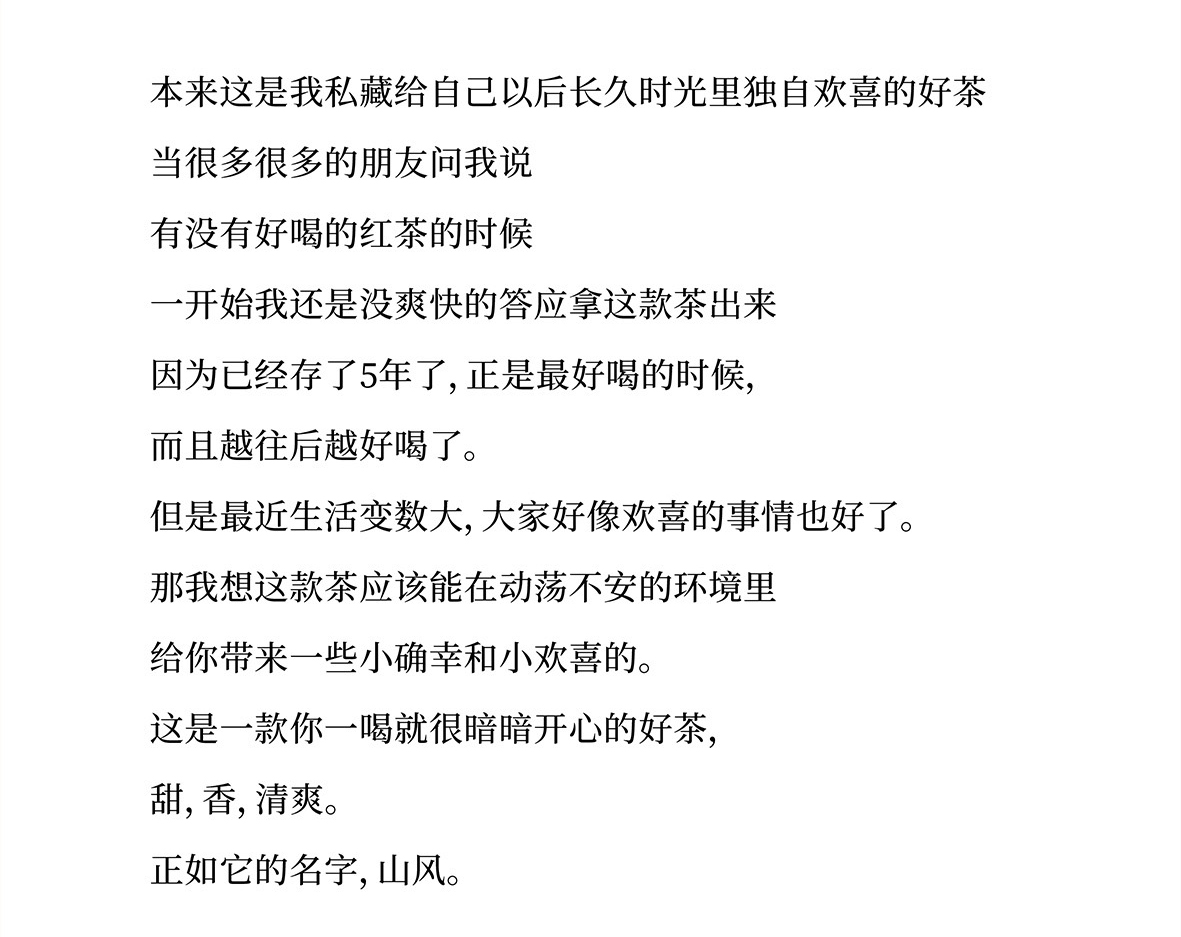 本来这是我私藏给自己以后长久时光里独自欢喜的好茶

当很多很多的朋友问我说

有没有好喝的红茶的时候

一开始我还是没爽快的答应拿这款茶出来

因为已经存了5年了, 正是最好喝的时候,

而且越往后越好喝了。

但是最近生活变数大, 大家好像欢喜的事情也好了。

那我想这款茶应该能在动荡不安的环境里

给你带来一些小确幸和小欢喜的。

这是一款你一喝就很暗暗开心的好茶,

甜, 香, 清爽。

正如它的名字, 山风。